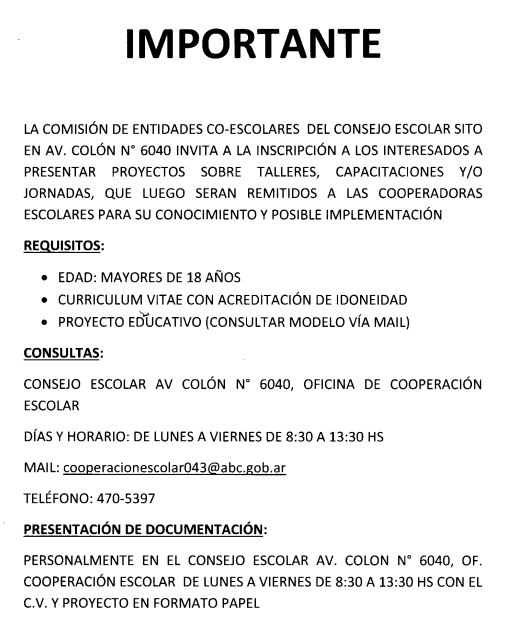 IMPORTANTE

LA COMISIÓN DE ENTIDADES CO-ESCOLARES DEL CONSEJO ESCOLAR SITO EN AV. COLÓN N° 6040 INVITA A LA INSCRIPCIÓN A LOS INTERESADOS A PRESENTAR PROYECTOS SOBRE TALLERES, CAPACITACIONES Y/O JORNADAS, QUE LUEGO SERAN REMITIDOS A LAS COOPERADORAS ESCOLARES PARA SU CONOCIMIENTO Y POSIBLE IMPLEMENTACIÓN

REQUISITOS:

• EDAD: MAYORES DE 18 AÑOS
• CURRICULUM VITAE CON ACREDITACIÓN DE IDONEIDAD
• PROYECTO EDUCATIVO (CONSULTAR MODELO VÍA MAIL)

CONSULTAS:

CONSEJO ESCOLAR AV COLÓN N° 6040, OFICINA DE COOPERACIÓN ESCOLAR

DÍAS Y HORARIO: DE LUNES A VIERNES DE 8:30 A 13:30 HS

MAIL: cooperacionescolar043@abc.gob.ar

TELÉFONO: 470-5397

PRESENTACIÓN DE DOCUMENTACIÓN:

PERSONALMENTE EN EL CONSEJO ESCOLAR AV. COLON N° 6040, OF. COOPERACIÓN ESCOLAR DE LUNES A VIERNES DE 8:30 A 13:30 HS CON EL C.V. Y PROYECTO EN FORMATO PAPEL